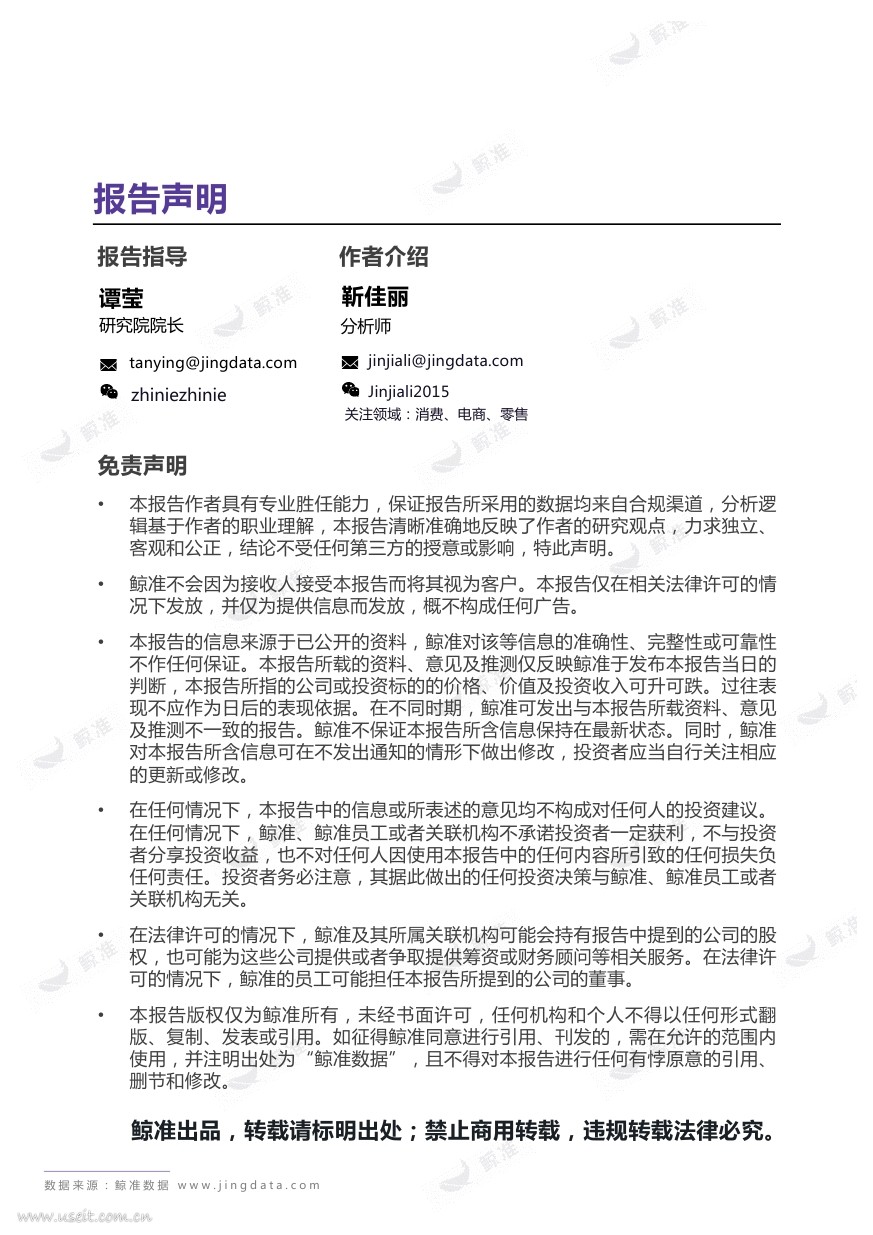 报告声明

报告指导

谭莹
研究院院长

tanying@jingdata.com

zhiniezhinie

作者介绍

靳佳丽
分析师

jinjiali@jingdata.com

Jinjiali2015
关注领域：消费、电商、零售

免责声明

• 本报告作者具有专业胜任能力，保证报告所采用的数据均来自合规渠道，分析逻辑基于作者的职业理解，本报告清晰准确地反映了作者的研究观点，力求独立、客观和公正，结论不受任何第三方的授意或影响，特此声明。

• 鲸准不会因为接收人接受本报告而将其视为客户。本报告仅在相关法律许可的情况下发放，并仅为提供信息而发放，概不构成任何广告。

• 本报告的信息来源于已公开的资料，鲸准对该等信息的准确性、完整性或可靠性不作任何保证。本报告所载的资料、意见及推测仅反映鲸准于发布本报告当日的判断，本报告所指的公司或投资标的的价格、价值及投资收入可升可跌。过往表现不应作为日后的表现依据。在不同时期，鲸准可发出与本报告所载资料、意见及推测不一致的报告。鲸准不保证本报告所含信息保持在最新状态。同时，鲸准对本报告所含信息可在不发出通知的情形下做出修改，投资者应当自行关注相应的更新或修改。

• 在任何情况下，本报告中的信息或所表述的意见均不构成对任何人的投资建议。在任何情况下，鲸准、鲸准员工或者关联机构不承诺投资者一定获利，不与投资者分享投资收益，也不对任何人因使用本报告中的任何内容所引致的任何损失负任何责任。投资者务必注意，其据此做出的任何投资决策与鲸准、鲸准员工或者关联机构无关。

• 在法律许可的情况下，鲸准及其所属关联机构可能会持有报告中提到的公司的股权，也可能为这些公司提供或者争取提供筹资或财务顾问等相关服务。在法律许可的情况下，鲸准的员工可能担任本报告所提到的公司的董事。

• 本报告版权仅为鲸准所有，未经书面许可，任何机构和个人不得以任何形式翻版、复制、发表或引用。如征得鲸准同意进行引用、刊发的，需在允许的范围内使用，并注明出处为“鲸准数据”，且不得对本报告进行任何有悖原意的引用、删节和修改。

鲸准出品，转载请标明出处；禁止商用转载，违规转载法律必究。

数据来源：鲸准数据 www.jingdata.com

www.useit.com.cn